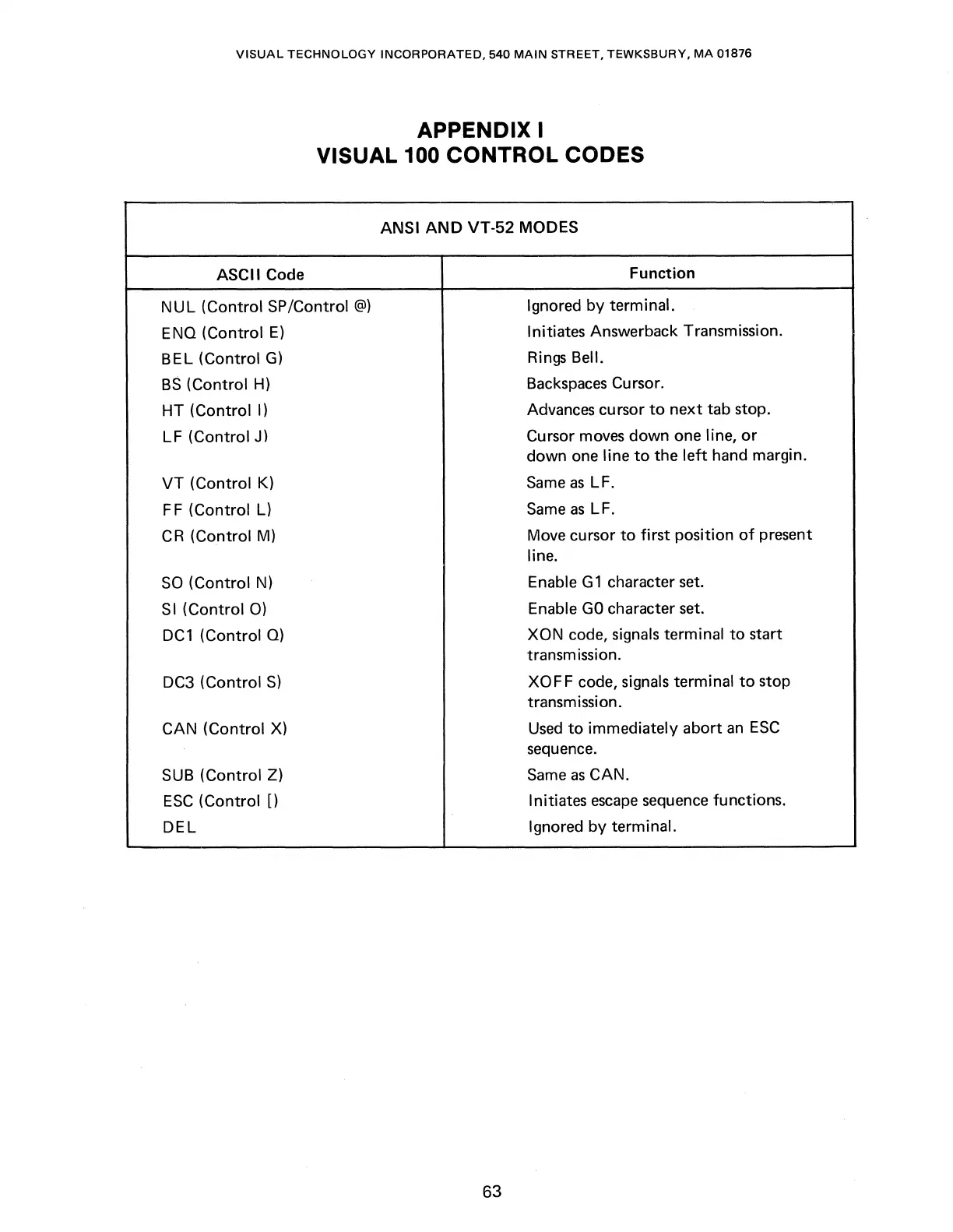 VISUAL TECHNOLOGY INCORPORATED, 540 MAIN STREET, TEWKSBURY, MA 01876

APPENDIX I
VISUAL 100 CONTROL CODES

ANSI AND VT-52 MODES

| ASCII Code | Function |
|---|---|
| NUL (Control SP/Control @) | Ignored by terminal. |
| ENQ (Control E) | Initiates Answerback Transmission. |
| BEL (Control G) | Rings Bell. |
| BS (Control H) | Backspaces Cursor. |
| HT (Control I) | Advances cursor to next tab stop. |
| LF (Control J) | Cursor moves down one line, or down one line to the left hand margin. |
| VT (Control K) | Same as LF. |
| FF (Control L) | Same as LF. |
| CR (Control M) | Move cursor to first position of present line. |
| SO (Control N) | Enable G1 character set. |
| SI (Control O) | Enable G0 character set. |
| DC1 (Control Q) | XON code, signals terminal to start transmission. |
| DC3 (Control S) | XOFF code, signals terminal to stop transmission. |
| CAN (Control X) | Used to immediately abort an ESC sequence. |
| SUB (Control Z) | Same as CAN. |
| ESC (Control [) | Initiates escape sequence functions. |
| DEL | Ignored by terminal. |

63